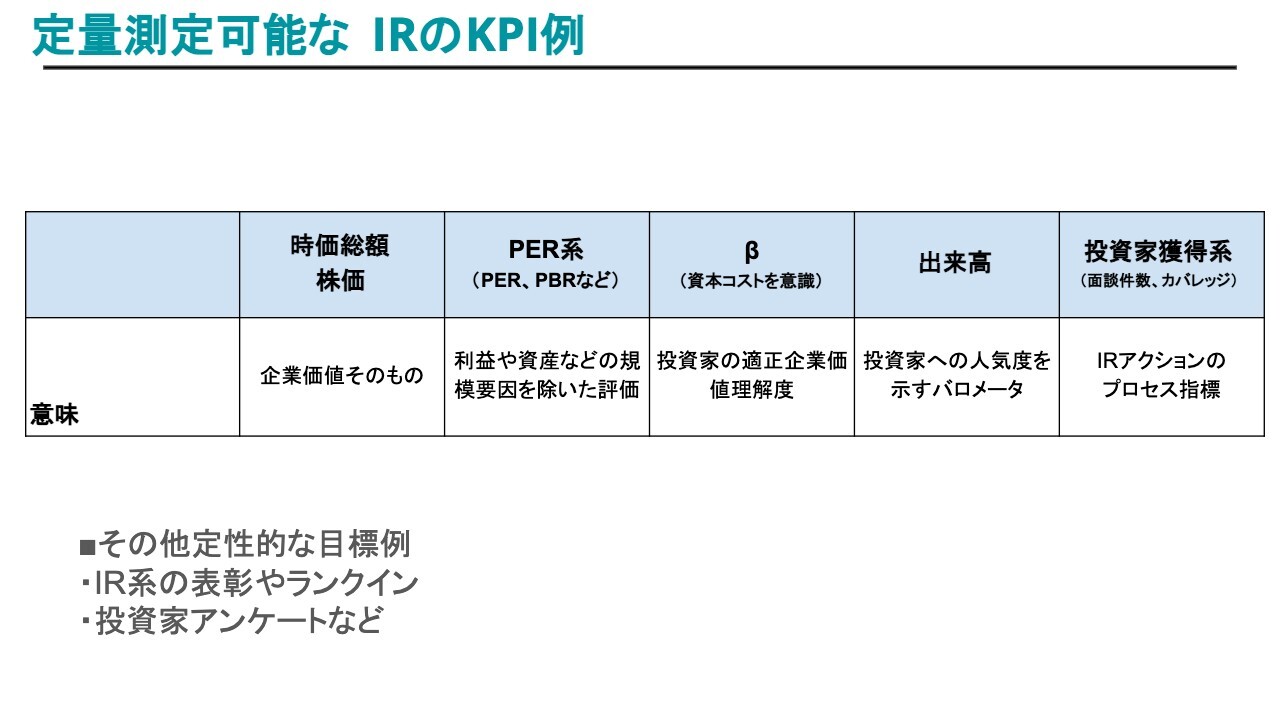 定量測定可能な IRのKPI例

| | 時価総額 株価 | PER系 （PER、PBRなど） | β （資本コストを意識） | 出来高 | 投資家獲得系 （面談件数、カバレッジ） |
|---|---|---|---|---|---|
| 意味 | 企業価値そのもの | 利益や資産などの規模要因を除いた評価 | 投資家の適正企業価値理解度 | 投資家への人気度を示すバロメータ | IRアクションのプロセス指標 |

■その他定性的な目標例
・IR系の表彰やランクイン
・投資家アンケートなど